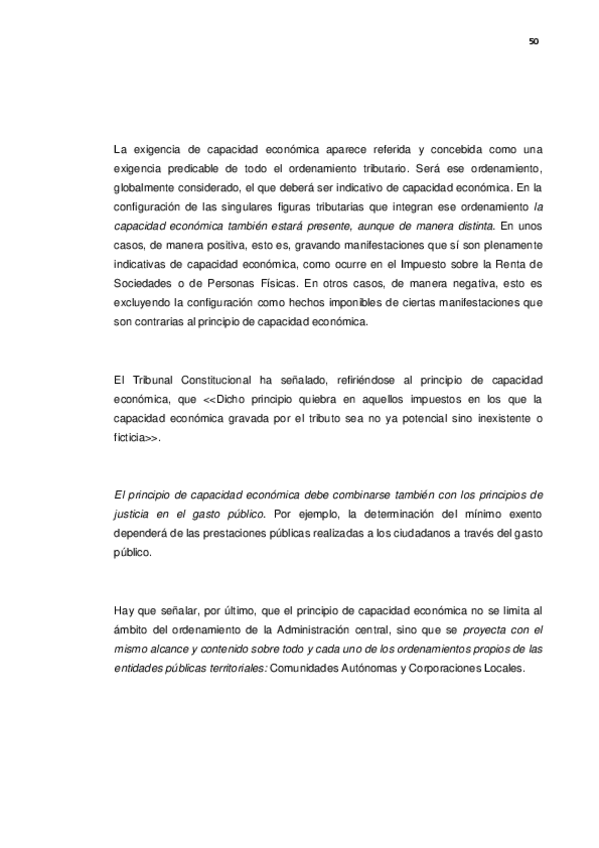 50

La exigencia de capacidad económica aparece referida y concebida como una exigencia predicable de todo el ordenamiento tributario. Será ese ordenamiento, globalmente considerado, el que deberá ser indicativo de capacidad económica. En la configuración de las singulares figuras tributarias que integran ese ordenamiento la capacidad económica también estará presente, aunque de manera distinta. En unos casos, de manera positiva, esto es, gravando manifestaciones que sí son plenamente indicativas de capacidad económica, como ocurre en el Impuesto sobre la Renta de Sociedades o de Personas Físicas. En otros casos, de manera negativa, esto es excluyendo la configuración como hechos imponibles de ciertas manifestaciones que son contrarias al principio de capacidad económica.

El Tribunal Constitucional ha señalado, refiriéndose al principio de capacidad económica, que <<Dicho principio quiebra en aquellos impuestos en los que la capacidad económica gravada por el tributo sea no ya potencial sino inexistente o ficticia>>.

El principio de capacidad económica debe combinarse también con los principios de justicia en el gasto público. Por ejemplo, la determinación del mínimo exento dependerá de las prestaciones públicas realizadas a los ciudadanos a través del gasto público.

Hay que señalar, por último, que el principio de capacidad económica no se limita al ámbito del ordenamiento de la Administración central, sino que se proyecta con el mismo alcance y contenido sobre todo y cada uno de los ordenamientos propios de las entidades públicas territoriales: Comunidades Autónomas y Corporaciones Locales.